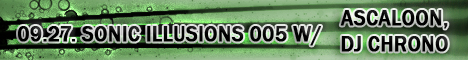 09.27. SONIC ILLUSIONS 005 W/ ASCALOON, DJ CHRONO